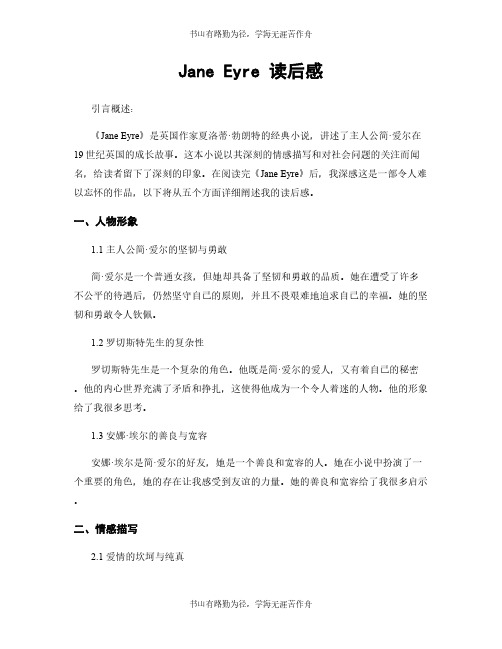 书山有路勤为径，学海无涯苦作舟

Jane Eyre 读后感

引言概述：

《Jane Eyre》是英国作家夏洛蒂·勃朗特的经典小说，讲述了主人公简·爱尔在19世纪英国的成长故事。这本小说以其深刻的情感描写和对社会问题的关注而闻名，给读者留下了深刻的印象。在阅读完《Jane Eyre》后，我深感这是一部令人难以忘怀的作品，以下将从五个方面详细阐述我的读后感。

一、人物形象

1.1 主人公简·爱尔的坚韧与勇敢

简·爱尔是一个普通女孩，但她却具备了坚韧和勇敢的品质。她在遭受了许多不公平的待遇后，仍然坚守自己的原则，并且不畏艰难地追求自己的幸福。她的坚韧和勇敢令人钦佩。

1.2 罗切斯特先生的复杂性

罗切斯特先生是一个复杂的角色。他既是简·爱尔的爱人，又有着自己的秘密。他的内心世界充满了矛盾和挣扎，这使得他成为一个令人着迷的人物。他的形象给了我很多思考。

1.3 安娜·埃尔的善良与宽容

安娜·埃尔是简·爱尔的好友，她是一个善良和宽容的人。她在小说中扮演了一个重要的角色，她的存在让我感受到友谊的力量。她的善良和宽容给了我很多启示。

二、情感描写

2.1 爱情的坎坷与纯真

书山有路勤为径，学海无涯苦作舟